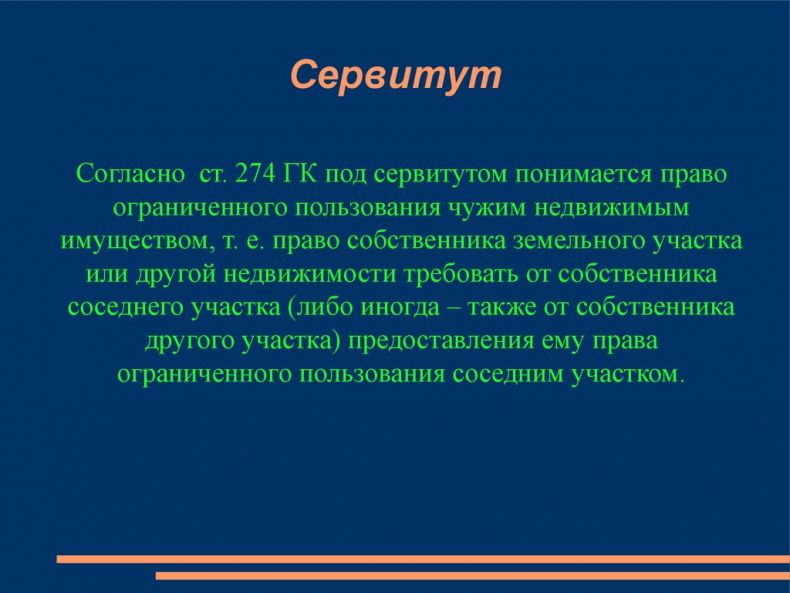 Сервитут

Согласно ст. 274 ГК под сервитутом понимается право ограниченного пользования чужим недвижимым имуществом, т. е. право собственника земельного участка или другой недвижимости требовать от собственника соседнего участка (либо иногда – также от собственника другого участка) предоставления ему права ограниченного пользования соседним участком.